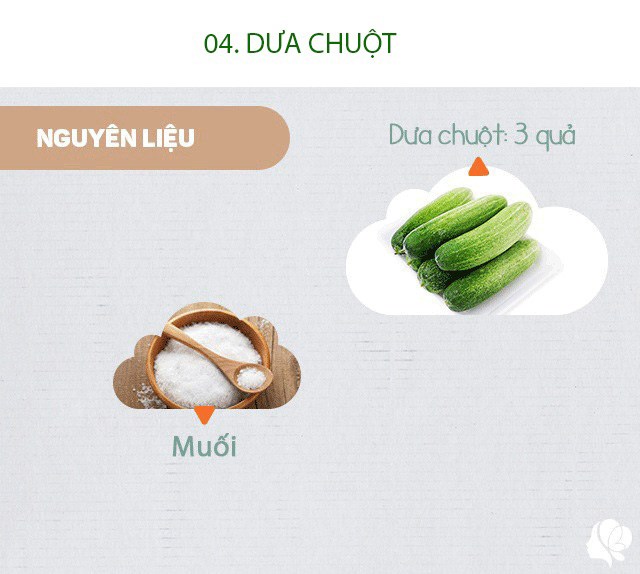 04. DƯA CHUỘT

NGUYÊN LIỆU

Dưa chuột: 3 quả

Muối